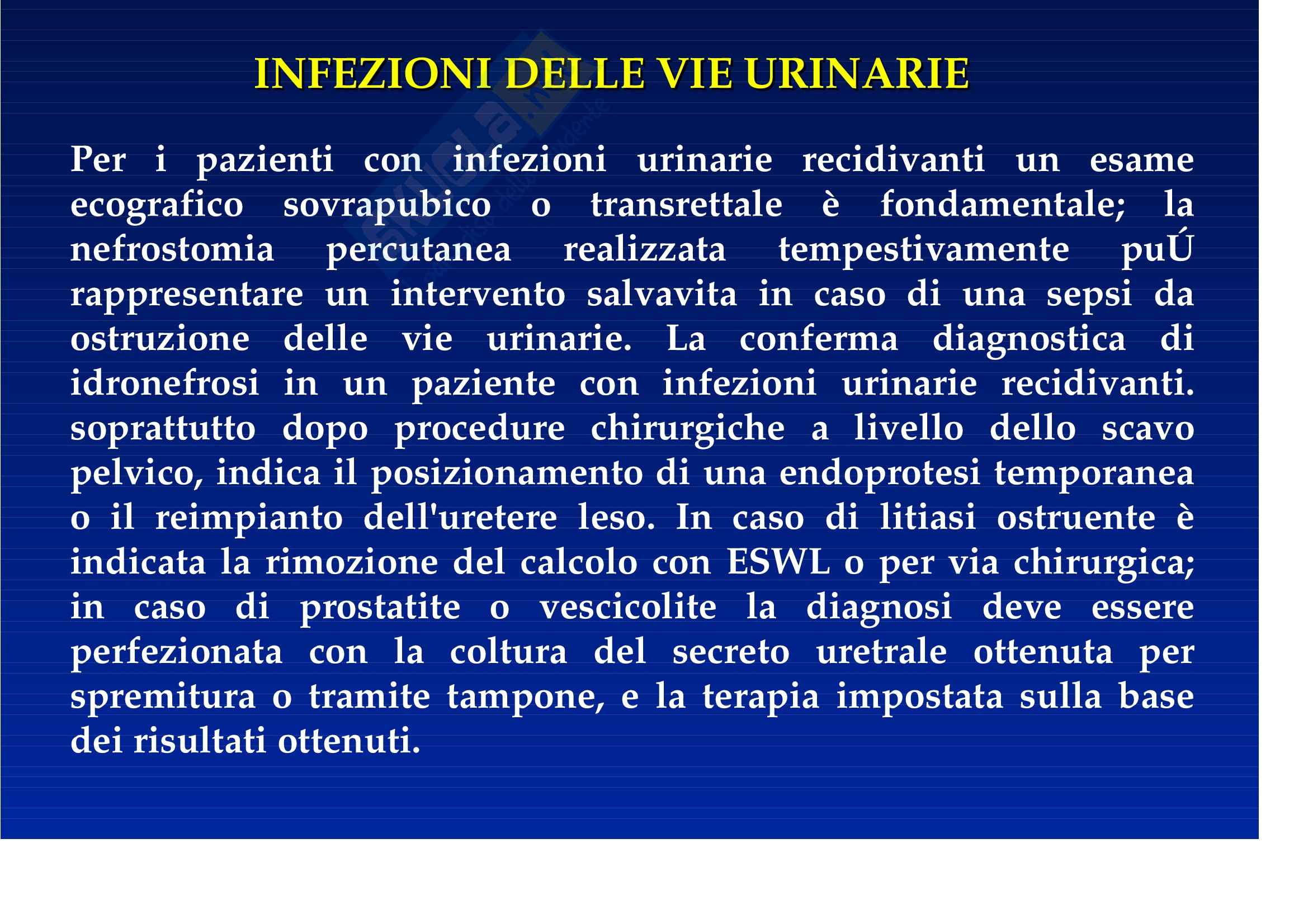 INFEZIONI DELLE VIE URINARIE

Per i pazienti con infezioni urinarie recidivanti un esame ecografico sovrapubico o transrettale è fondamentale; la nefrostomia percutanea realizzata tempestivamente puÚ rappresentare un intervento salvavita in caso di una sepsi da ostruzione delle vie urinarie. La conferma diagnostica di idronefrosi in un paziente con infezioni urinarie recidivanti. soprattutto dopo procedure chirurgiche a livello dello scavo pelvico, indica il posizionamento di una endoprotesi temporanea o il reimpianto dell'uretere leso. In caso di litiasi ostruente è indicata la rimozione del calcolo con ESWL o per via chirurgica; in caso di prostatite o vescicolite la diagnosi deve essere perfezionata con la coltura del secreto uretrale ottenuta per spremitura o tramite tampone, e la terapia impostata sulla base dei risultati ottenuti.